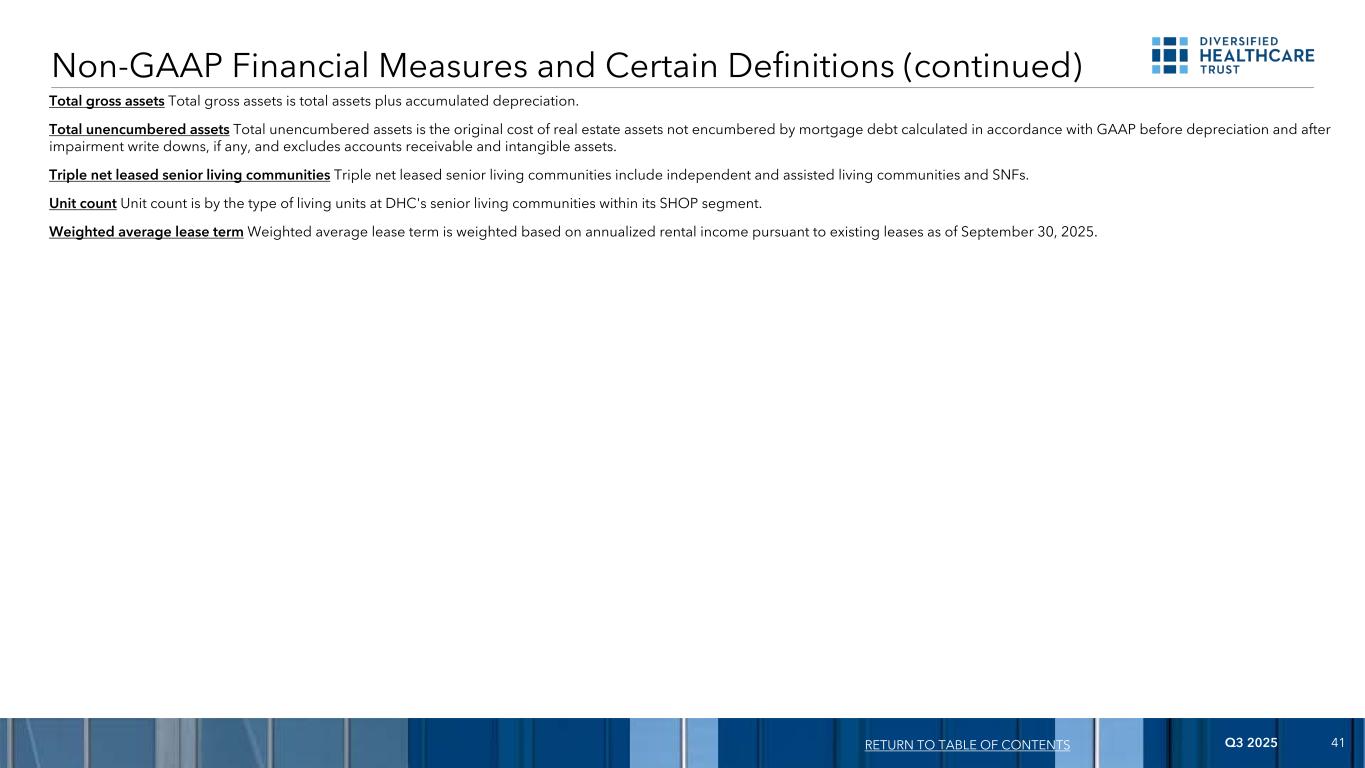 Non-GAAP Financial Measures and Certain Definitions (continued)

DIVERSIFIED HEALTHCARE TRUST

Total gross assets Total gross assets is total assets plus accumulated depreciation.

Total unencumbered assets Total unencumbered assets is the original cost of real estate assets not encumbered by mortgage debt calculated in accordance with GAAP before depreciation and after impairment write downs, if any, and excludes accounts receivable and intangible assets.

Triple net leased senior living communities Triple net leased senior living communities include independent and assisted living communities and SNFs.

Unit count Unit count is by the type of living units at DHC's senior living communities within its SHOP segment.

Weighted average lease term Weighted average lease term is weighted based on annualized rental income pursuant to existing leases as of September 30, 2025.

RETURN TO TABLE OF CONTENTS

Q3 2025

41